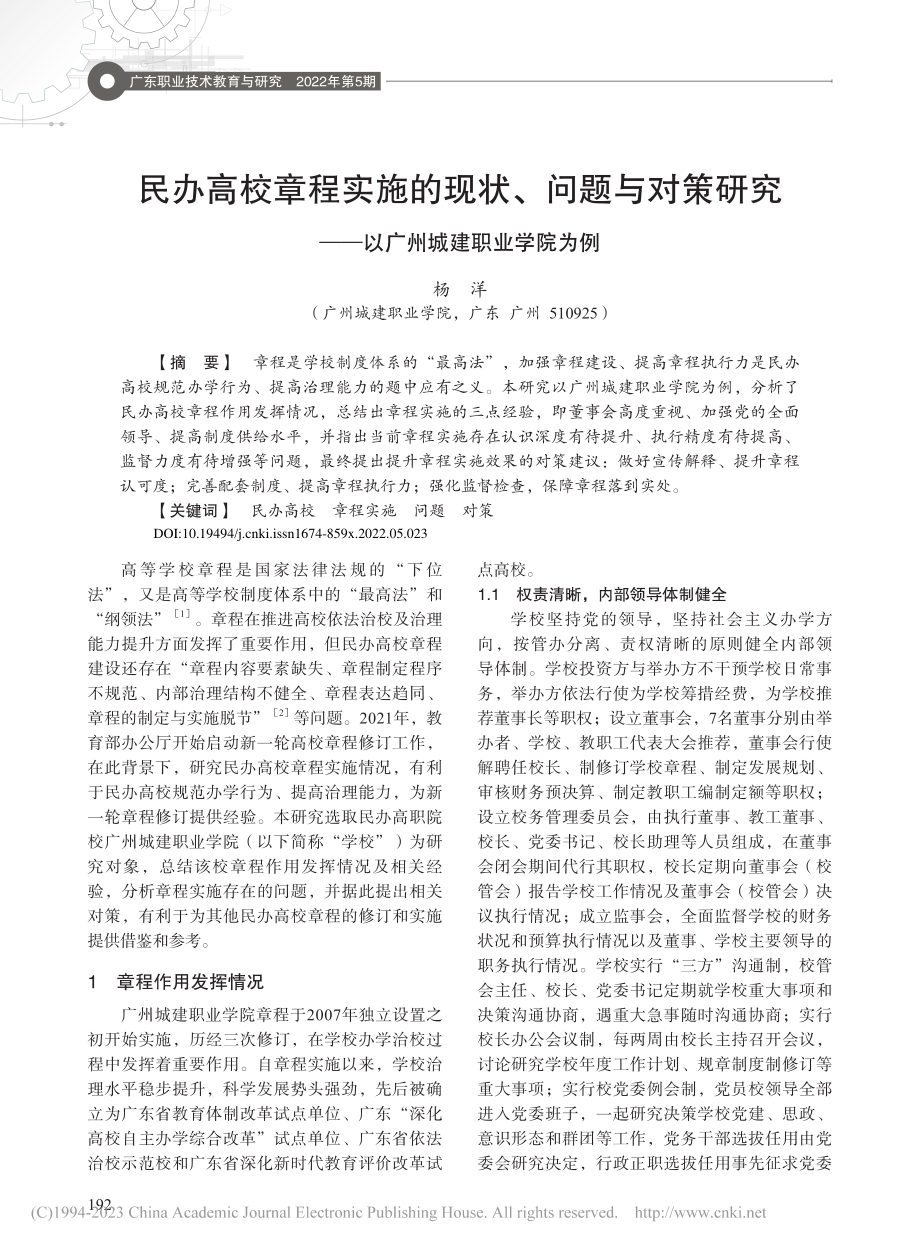 广东职业技术教育与研究　2022年第5期

民办高校章程实施的现状、问题与对策研究

——以广州城建职业学院为例

杨　洋

（广州城建职业学院，广东　广州　510925）

【摘　要】　章程是学校制度体系的“最高法”，加强章程建设、提高章程执行力是民办高校规范办学行为、提高治理能力的题中应有之义。本研究以广州城建职业学院为例，分析了民办高校章程作用发挥情况，总结出章程实施的三点经验，即董事会高度重视、加强党的全面领导、提高制度供给水平，并指出当前章程实施存在认识深度有待提升、执行精度有待提高、监督力度有待增强等问题，最终提出提升章程实施效果的对策建议：做好宣传解释、提升章程认可度；完善配套制度、提高章程执行力；强化监督检查，保障章程落到实处。

【关键词】　民办高校　章程实施　问题　对策

DOI:10.19494/j.cnki.issn1674-859x.2022.05.023

高等学校章程是国家法律法规的“下位法”，又是高等学校制度体系中的“最高法”和“纲领法”$^{[1]}$。章程在推进高校依法治校及治理能力提升方面发挥了重要作用，但民办高校章程建设还存在“章程内容要素缺失、章程制定程序不规范、内部治理结构不健全、章程表达趋同、章程的制定与实施脱节”$^{[2]}$等问题。2021年，教育部办公厅开始启动新一轮高校章程修订工作，在此背景下，研究民办高校章程实施情况，有利于民办高校规范办学行为、提高治理能力，为新一轮章程修订提供经验。本研究选取民办高职院校广州城建职业学院（以下简称“学校”）为研究对象，总结该校章程作用发挥情况及相关经验，分析章程实施存在的问题，并据此提出相关对策，有利于为其他民办高校章程的修订和实施提供借鉴和参考。

1　章程作用发挥情况

广州城建职业学院章程于2007年独立设置之初开始实施，历经三次修订，在学校办学治校过程中发挥着重要作用。自章程实施以来，学校治理水平稳步提升，科学发展势头强劲，先后被确立为广东省教育体制改革试点单位、广东“深化高校自主办学综合改革”试点单位、广东省依法治校示范校和广东省深化新时代教育评价改革试点高校。

1.1　权责清晰，内部领导体制健全

学校坚持党的领导，坚持社会主义办学方向，按管办分离、责权清晰的原则健全内部领导体制。学校投资方与举办方不干预学校日常事务，举办方依法行使为学校筹措经费，为学校推荐董事长等职权；设立董事会，7名董事分别由举办者、学校、教职工代表大会推荐，董事会行使解聘任校长、制修订学校章程、制定发展规划、审核财务预决算、制定教职工编制定额等职权；设立校务管理委员会，由执行董事、教工董事、校长、党委书记、校长助理等人员组成，在董事会闭会期间代行其职权，校长定期向董事会（校管会）报告学校工作情况及董事会（校管会）决议执行情况；成立监事会，全面监督学校的财务状况和预算执行情况以及董事、学校主要领导的职务执行情况。学校实行“三方”沟通制，校管会主任、校长、党委书记定期就学校重大事项和决策沟通协商，遇重大急事随时沟通协商；实行校长办公会议制，每两周由校长主持召开会议，讨论研究学校年度工作计划、规章制度制修订等重大事项；实行校党委例会制，党员校领导全部进入党委班子，一起研究决策学校党建、思政、意识形态和群团等工作，党务干部选拔任用由党委会研究决定，行政正职选拔任用事先征求党委

192

(C)1994-2023 China Academic Journal Electronic Publishing House. All rights reserved.　http://www.cnki.net